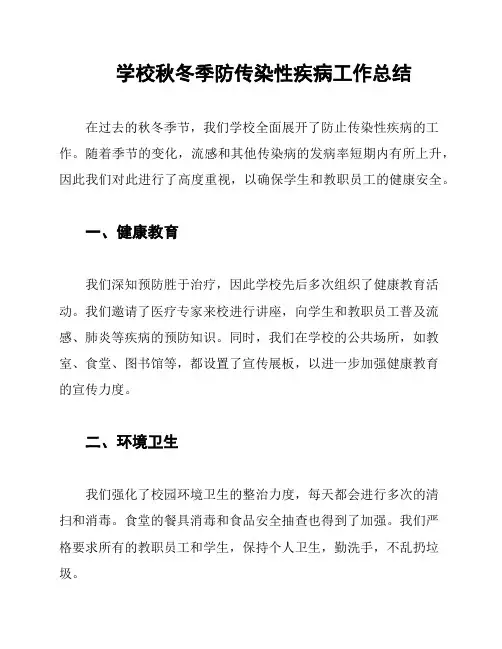 学校秋冬季防传染性疾病工作总结

在过去的秋冬季节，我们学校全面展开了防止传染性疾病的工作。随着季节的变化，流感和其他传染病的发病率短期内有所上升，因此我们对此进行了高度重视，以确保学生和教职员工的健康安全。

一、健康教育

我们深知预防胜于治疗，因此学校先后多次组织了健康教育活动。我们邀请了医疗专家来校进行讲座，向学生和教职员工普及流感、肺炎等疾病的预防知识。同时，我们在学校的公共场所，如教室、食堂、图书馆等，都设置了宣传展板，以进一步加强健康教育的宣传力度。

二、环境卫生

我们强化了校园环境卫生的整治力度，每天都会进行多次的清扫和消毒。食堂的餐具消毒和食品安全抽查也得到了加强。我们严格要求所有的教职员工和学生，保持个人卫生，勤洗手，不乱扔垃圾。